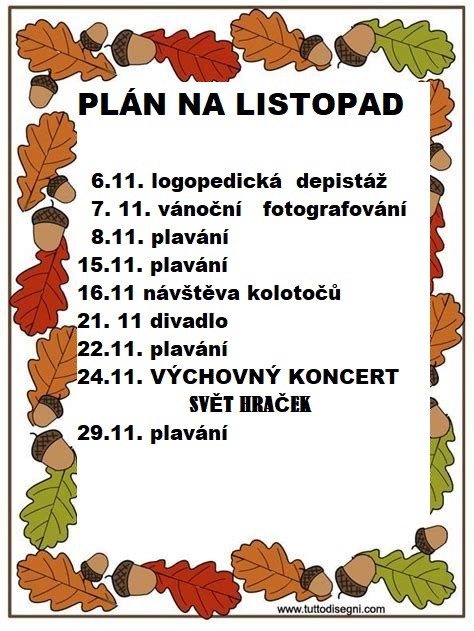 PLÁN NA LISTOPAD

6.11. logopedická depistáž
7. 11. vánoční fotografování
8.11. plavání
15.11. plavání
16.11 návštěva kolotočů
21. 11 divadlo
22.11. plavání
24.11. VÝCHOVNÝ KONCERT
SVĚT HRAČEK
29.11. plavání

www.tuttodisegni.com